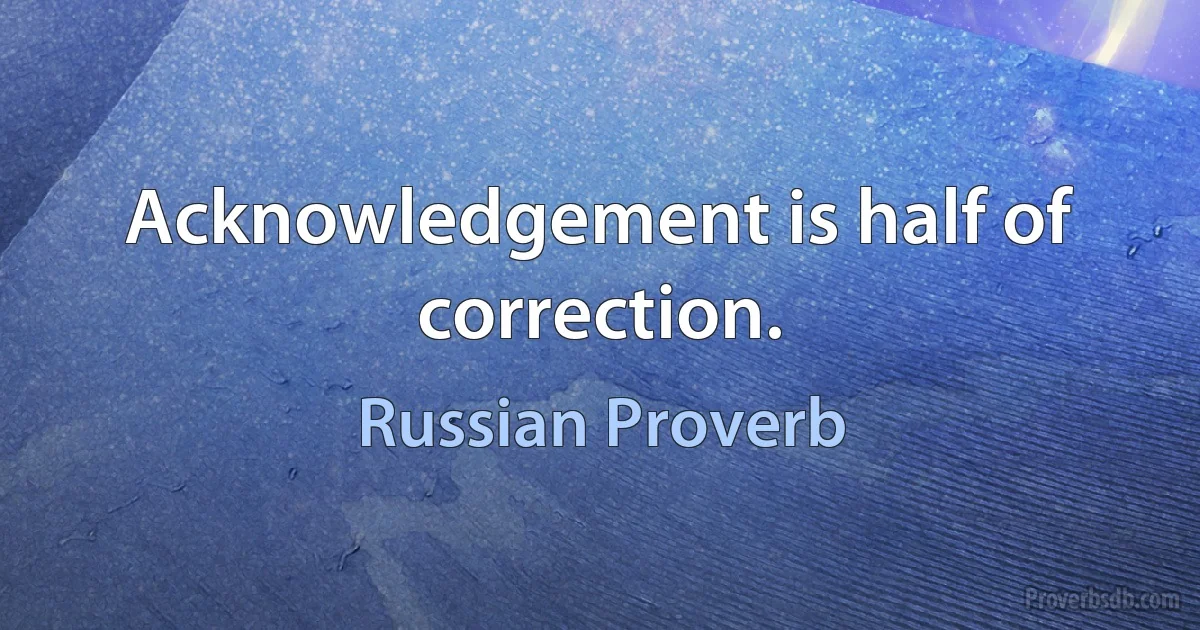 Acknowledgement is half of correction.

Russian Proverb

Proverbsdb.com